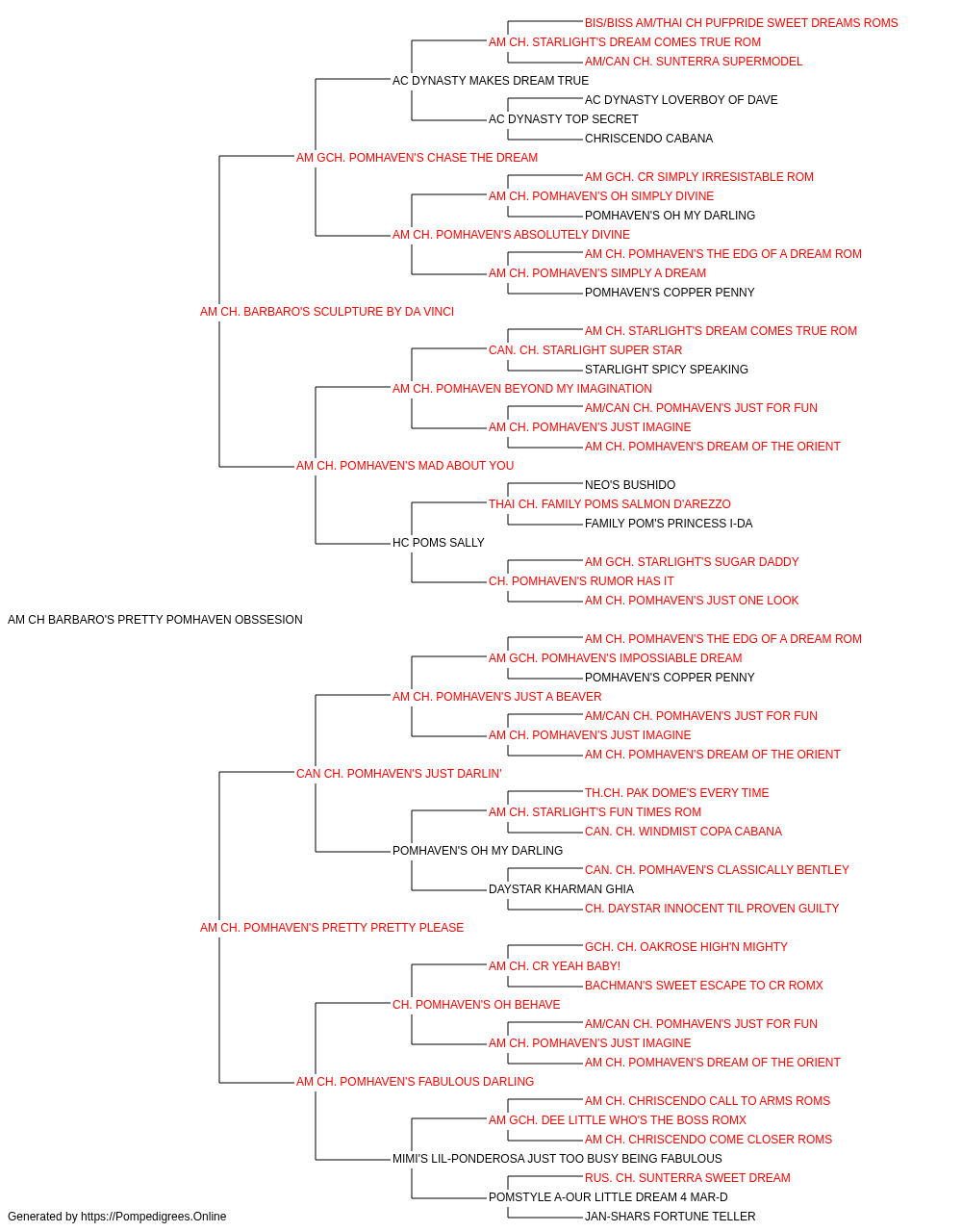 BIS/BISS AM/THAI CH PUFPRIDE SWEET DREAMS ROMS
AM CH. STARLIGHT'S DREAM COMES TRUE ROM
AM/CAN CH. SUNTERRA SUPERMODEL
AC DYNASTY MAKES DREAM TRUE
AC DYNASTY LOVERBOY OF DAVE
AC DYNASTY TOP SECRET
CHRISCENDO CABANA
AM GCH. POMHAVEN'S CHASE THE DREAM
AM GCH. CR SIMPLY IRRESISTABLE ROM
AM CH. POMHAVEN'S OH SIMPLY DIVINE
POMHAVEN'S OH MY DARLING
AM CH. POMHAVEN'S ABSOLUTELY DIVINE
AM CH. POMHAVEN'S THE EDG OF A DREAM ROM
AM CH. POMHAVEN'S SIMPLY A DREAM
POMHAVEN'S COPPER PENNY
AM CH. BARBARO'S SCULPTURE BY DA VINCI
AM CH. STARLIGHT'S DREAM COMES TRUE ROM
CAN. CH. STARLIGHT SUPER STAR
STARLIGHT SPICY SPEAKING
AM CH. POMHAVEN BEYOND MY IMAGINATION
AM/CAN CH. POMHAVEN'S JUST FOR FUN
AM CH. POMHAVEN'S JUST IMAGINE
AM CH. POMHAVEN'S DREAM OF THE ORIENT
AM CH. POMHAVEN'S MAD ABOUT YOU
NEO'S BUSHIDO
THAI CH. FAMILY POMS SALMON D'AREZZO
FAMILY POM'S PRINCESS I-DA
HC POMS SALLY
AM GCH. STARLIGHT'S SUGAR DADDY
CH. POMHAVEN'S RUMOR HAS IT
AM CH. POMHAVEN'S JUST ONE LOOK
AM CH BARBARO'S PRETTY POMHAVEN OBSSESION
AM CH. POMHAVEN'S THE EDG OF A DREAM ROM
AM GCH. POMHAVEN'S IMPOSSIABLE DREAM
POMHAVEN'S COPPER PENNY
AM CH. POMHAVEN'S JUST A BEAVER
AM/CAN CH. POMHAVEN'S JUST FOR FUN
AM CH. POMHAVEN'S JUST IMAGINE
AM CH. POMHAVEN'S DREAM OF THE ORIENT
CAN CH. POMHAVEN'S JUST DARLIN'
TH.CH. PAK DOME'S EVERY TIME
AM CH. STARLIGHT'S FUN TIMES ROM
CAN. CH. WINDMIST COPA CABANA
POMHAVEN'S OH MY DARLING
CAN. CH. POMHAVEN'S CLASSICALLY BENTLEY
DAYSTAR KHARMAN GHIA
CH. DAYSTAR INNOCENT TIL PROVEN GUILTY
AM CH. POMHAVEN'S PRETTY PRETTY PLEASE
GCH. CH. OAKROSE HIGH'N MIGHTY
AM CH. CR YEAH BABY!
BACHMAN'S SWEET ESCAPE TO CR ROMX
CH. POMHAVEN'S OH BEHAVE
AM/CAN CH. POMHAVEN'S JUST FOR FUN
AM CH. POMHAVEN'S JUST IMAGINE
AM CH. POMHAVEN'S DREAM OF THE ORIENT
AM CH. POMHAVEN'S FABULOUS DARLING
AM CH. CHRISCENDO CALL TO ARMS ROMS
AM GCH. DEE LITTLE WHO'S THE BOSS ROMX
AM CH. CHRISCENDO COME CLOSER ROMS
MIMI'S LIL-PONDEROSA JUST TOO BUSY BEING FABULOUS
RUS. CH. SUNTERRA SWEET DREAM
POMSTYLE A-OUR LITTLE DREAM 4 MAR-D
JAN-SHARS FORTUNE TELLER
Generated by https://Pompedigrees.Online